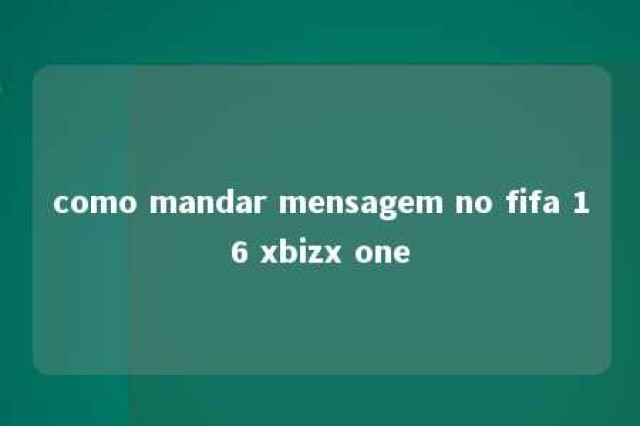 como mandar mensagem no fifa 16 xbizx one